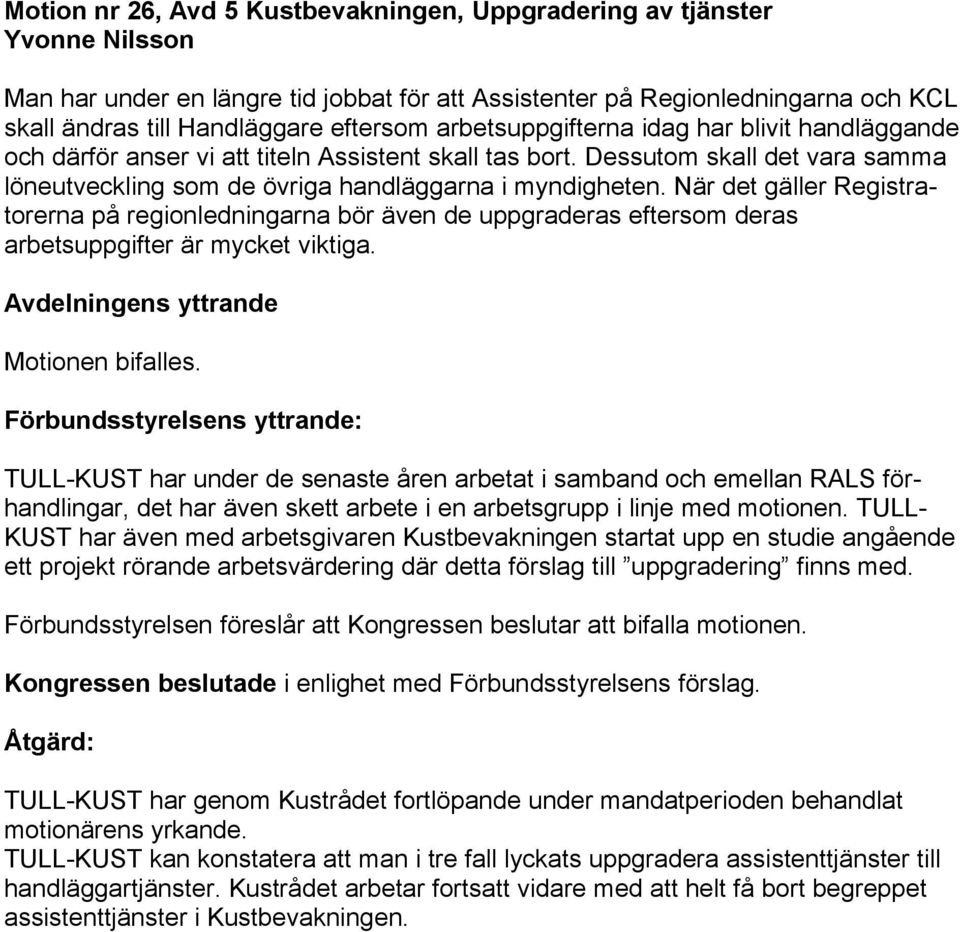 Motion nr 26, Avd 5 Kustbevakningen, Uppgradering av tjänster
Yvonne Nilsson

Man har under en längre tid jobbat för att Assistenter på Regionledningarna och KCL skall ändras till Handläggare eftersom arbetsuppgifterna idag har blivit handläggande och därför anser vi att titeln Assistent skall tas bort. Dessutom skall det vara samma löneutveckling som de övriga handläggarna i myndigheten. När det gäller Registratorerna på regionledningarna bör även de uppgraderas eftersom deras arbetsuppgifter är mycket viktiga.

Avdelningens yttrande

Motionen bifalles.

Förbundsstyrelsens yttrande:

TULL-KUST har under de senaste åren arbetat i samband och emellan RALS förhandlingar, det har även skett arbete i en arbetsgrupp i linje med motionen. TULL-KUST har även med arbetsgivaren Kustbevakningen startat upp en studie angående ett projekt rörande arbetsvärdering där detta förslag till ”uppgradering” finns med.

Förbundsstyrelsen föreslår att Kongressen beslutar att bifalla motionen.

Kongressen beslutade i enlighet med Förbundsstyrelsens förslag.

Åtgärd:

TULL-KUST har genom Kustrådet fortlöpande under mandatperioden behandlat motionärens yrkande.
TULL-KUST kan konstatera att man i tre fall lyckats uppgradera assistenttjänster till handläggartjänster. Kustrådet arbetar fortsatt vidare med att helt få bort begreppet assistenttjänster i Kustbevakningen.